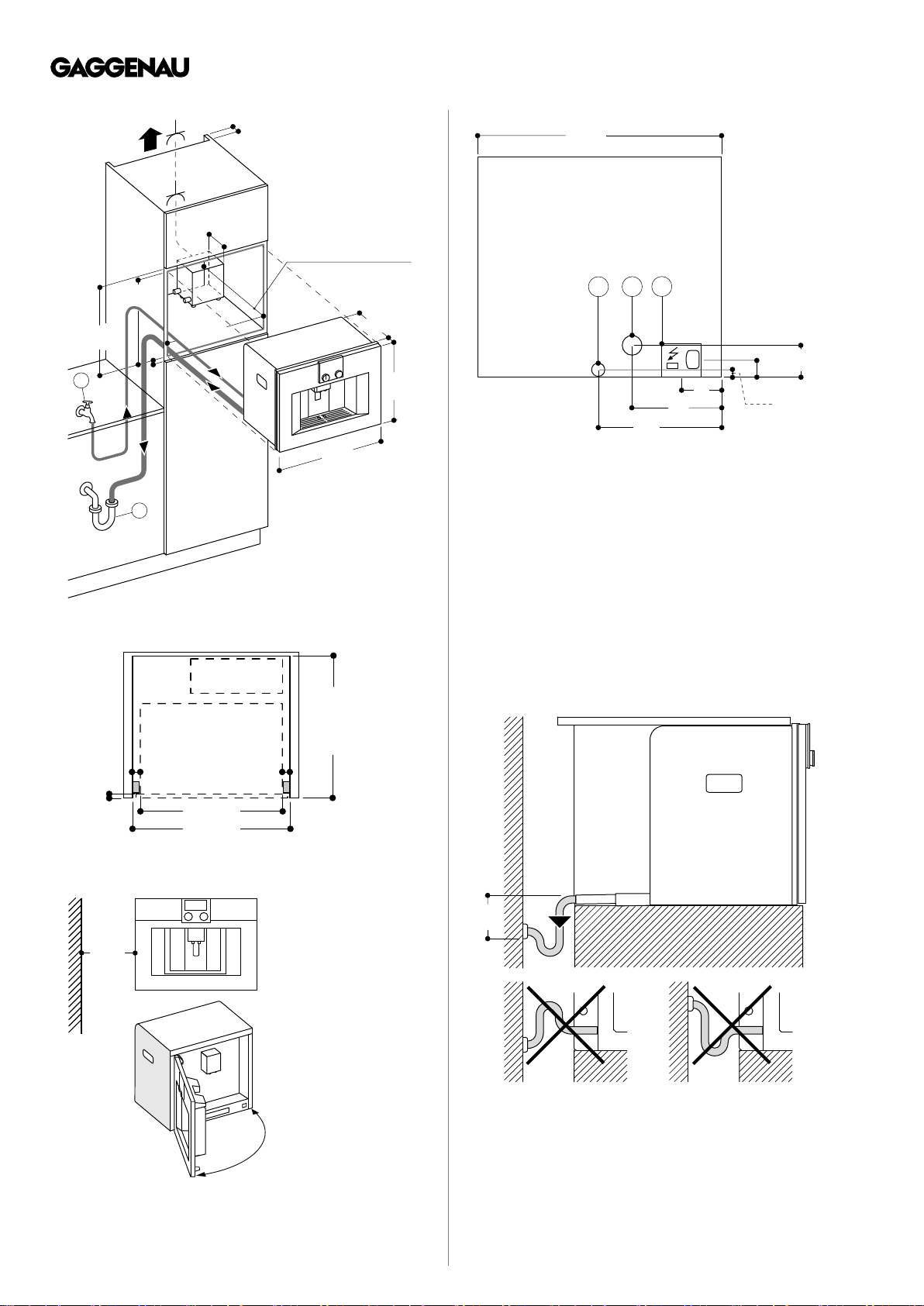 GAGGENAU